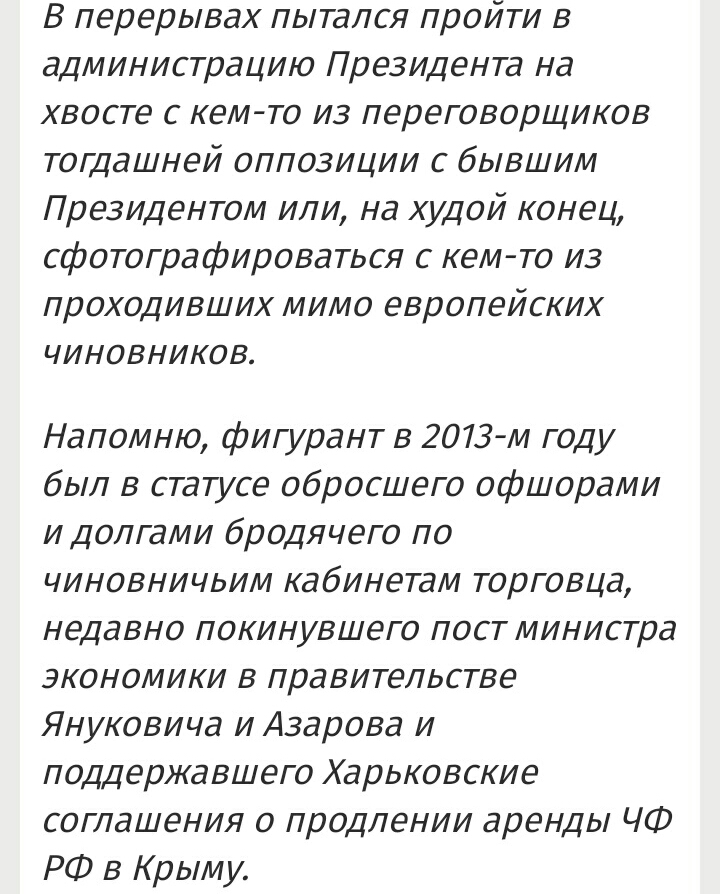 В перерывах пытался пройти в администрацию Президента на хвосте с кем-то из переговорщиков тогдашней оппозиции с бывшим Президентом или, на худой конец, сфотографироваться с кем-то из проходивших мимо европейских чиновников.

Напомню, фигурант в 2013-м году был в статусе обросшего офшорами и долгами бродячего по чиновничьим кабинетам торговца, недавно покинувшего пост министра экономики в правительстве Януковича и Азарова и поддержавшего Харьковские соглашения о продлении аренды ЧФ РФ в Крыму.